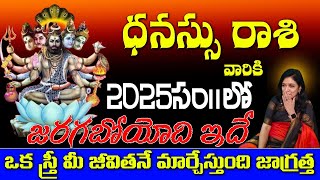 ధనస్సు రాశి
వారికి
2025సం॥లో
జరగబోయేది ఇదే
ఒక స్త్రీ మీ జీవితనే మార్చేస్తుంది జాగ్రత్త